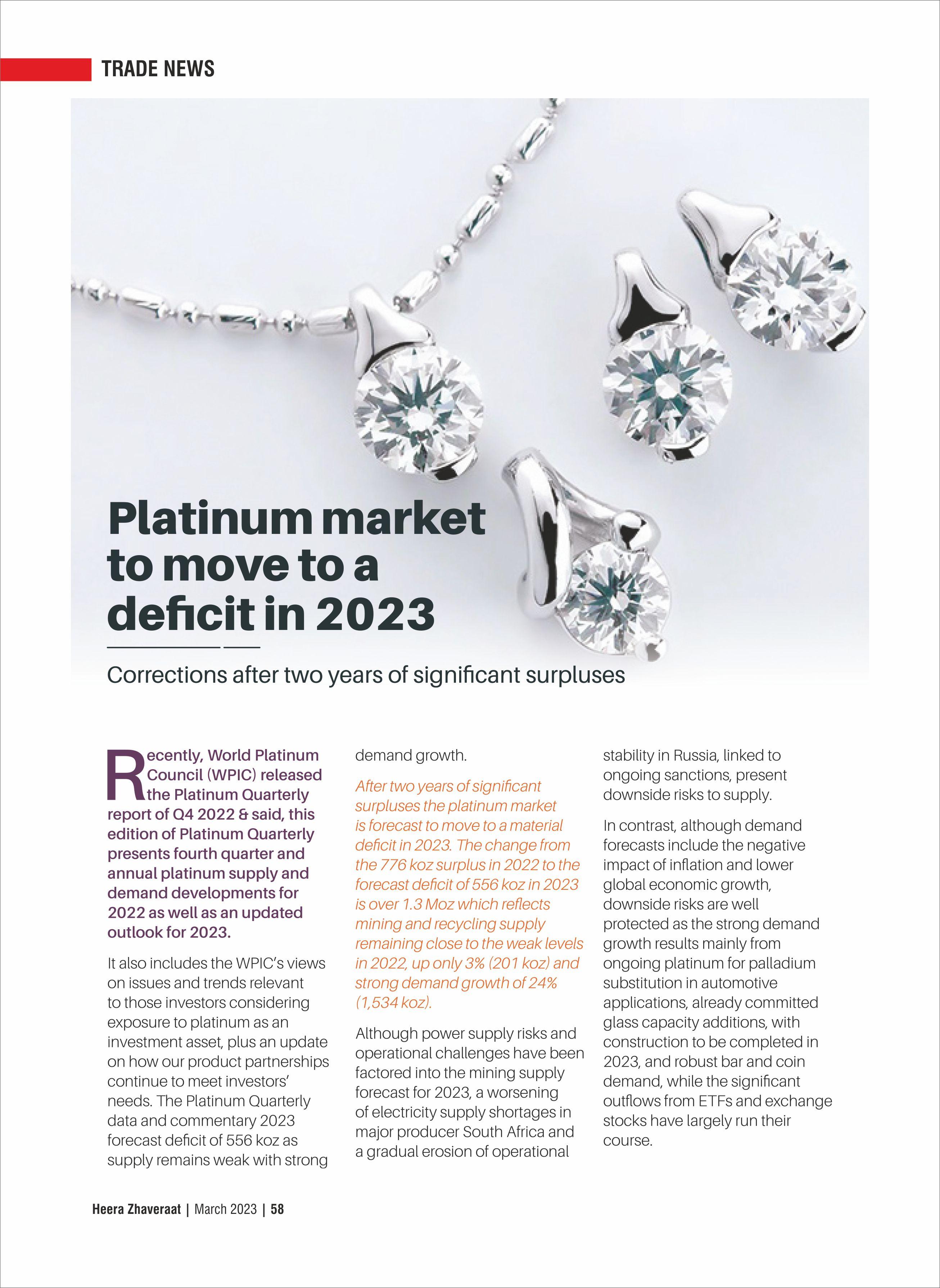 TRADE NEWS

Platinum market to move to a deficit in 2023

Corrections after two years of significant surpluses

Recently, World Platinum Council (WPIC) released the Platinum Quarterly report of Q4 2022 & said, this edition of Platinum Quarterly presents fourth quarter and annual platinum supply and demand developments for 2022 as well as an updated outlook for 2023.

It also includes the WPIC's views on issues and trends relevant to those investors considering exposure to platinum as an investment asset, plus an update on how our product partnerships continue to meet investors' needs. The Platinum Quarterly data and commentary 2023 forecast deficit of 556 koz as supply remains weak with strong demand growth.

After two years of significant surpluses the platinum market is forecast to move to a material deficit in 2023. The change from the 776 koz surplus in 2022 to the forecast deficit of 556 koz in 2023 is over 1.3 Moz which reflects mining and recycling supply remaining close to the weak levels in 2022, up only 3% (201 koz) and strong demand growth of 24% (1,534 koz).

Although power supply risks and operational challenges have been factored into the mining supply forecast for 2023, a worsening of electricity supply shortages in major producer South Africa and a gradual erosion of operational stability in Russia, linked to ongoing sanctions, present downside risks to supply.

In contrast, although demand forecasts include the negative impact of inflation and lower global economic growth, downside risks are well protected as the strong demand growth results mainly from ongoing platinum for palladium substitution in automotive applications, already committed glass capacity additions, with construction to be completed in 2023, and robust bar and coin demand, while the significant outflows from ETFs and exchange stocks have largely run their course.

Heera Zhaveraat | March 2023 | 58